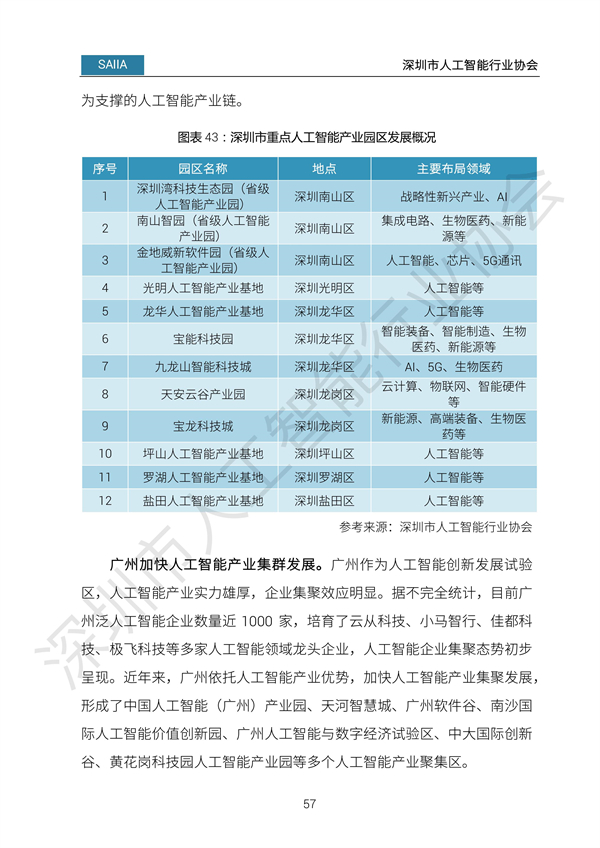 SAIIA

深圳市人工智能行业协会

为支撑的人工智能产业链。

图表 43：深圳市重点人工智能产业园区发展概况

| 序号 | 园区名称 | 地点 | 主要布局领域 |
|---|---|---|---|
| 1 | 深圳湾科技生态园（省级人工智能产业园） | 深圳南山区 | 战略性新兴产业、AI |
| 2 | 南山智园（省级人工智能产业园） | 深圳南山区 | 集成电路、生物医药、新能源等 |
| 3 | 金地威新软件园（省级人工智能产业园） | 深圳南山区 | 人工智能、芯片、5G通讯 |
| 4 | 光明人工智能产业基地 | 深圳光明区 | 人工智能等 |
| 5 | 龙华人工智能产业基地 | 深圳龙华区 | 人工智能等 |
| 6 | 宝能科技园 | 深圳龙华区 | 智能装备、智能制造、生物医药、新能源等 |
| 7 | 九龙山智能科技城 | 深圳龙华区 | AI、5G、生物医药 |
| 8 | 天安云谷产业园 | 深圳龙岗区 | 云计算、物联网、智能硬件等 |
| 9 | 宝龙科技城 | 深圳龙岗区 | 新能源、高端装备、生物医药等 |
| 10 | 坪山人工智能产业基地 | 深圳坪山区 | 人工智能等 |
| 11 | 罗湖人工智能产业基地 | 深圳罗湖区 | 人工智能等 |
| 12 | 盐田人工智能产业基地 | 深圳盐田区 | 人工智能等 |

参考来源：深圳市人工智能行业协会

广州加快人工智能产业集群发展。广州作为人工智能创新发展试验区，人工智能产业实力雄厚，企业集聚效应明显。据不完全统计，目前广州泛人工智能企业数量近 1000 家，培育了云从科技、小马智行、佳都科技、极飞科技等多家人工智能领域龙头企业，人工智能企业集聚态势初步呈现。近年来，广州依托人工智能产业优势，加快人工智能产业集聚发展，形成了中国人工智能（广州）产业园、天河智慧城、广州软件谷、南沙国际人工智能价值创新园、广州人工智能与数字经济试验区、中大国际创新谷、黄花岗科技园人工智能产业园等多个人工智能产业聚集区。

57

深圳市人工智能行业协会